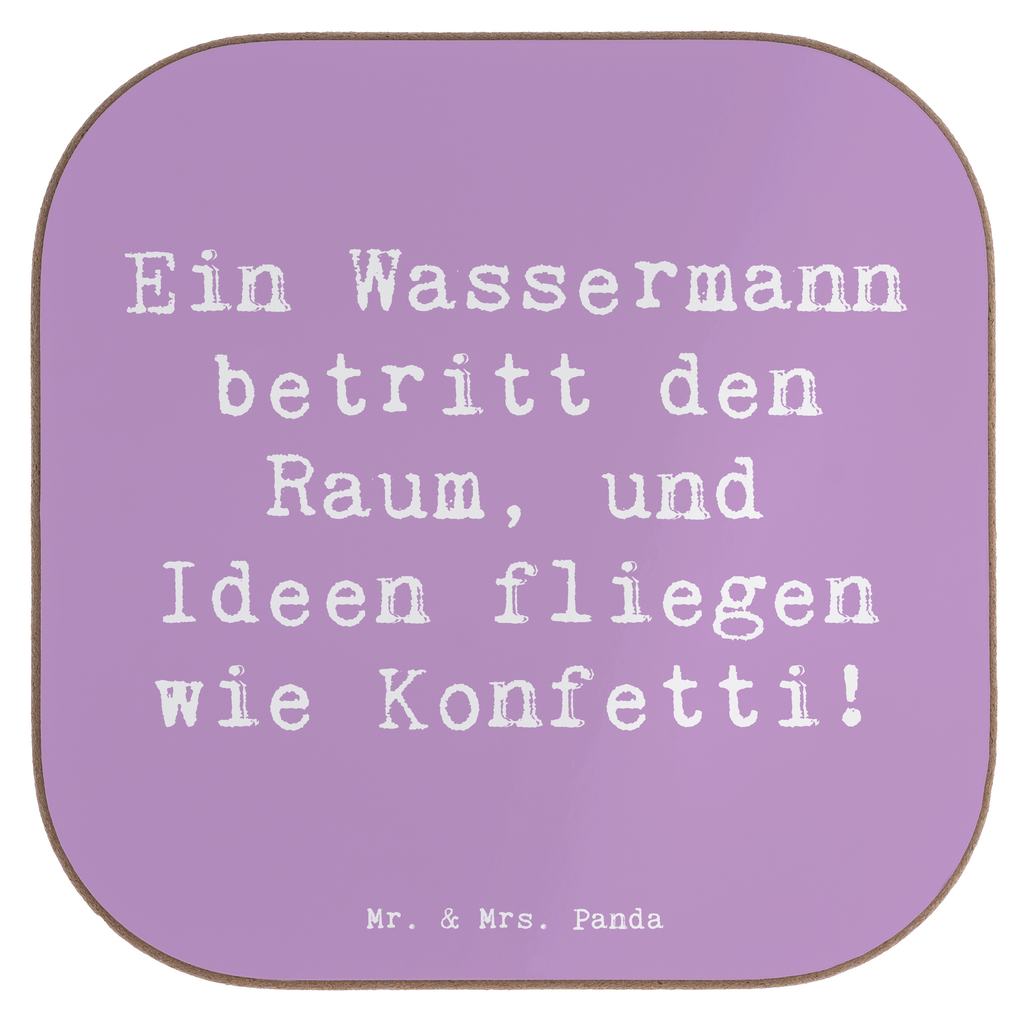 Ein Wassermann betritt den Raum, und Ideen fliegen wie Konfetti!

Mr. & Mrs. Panda